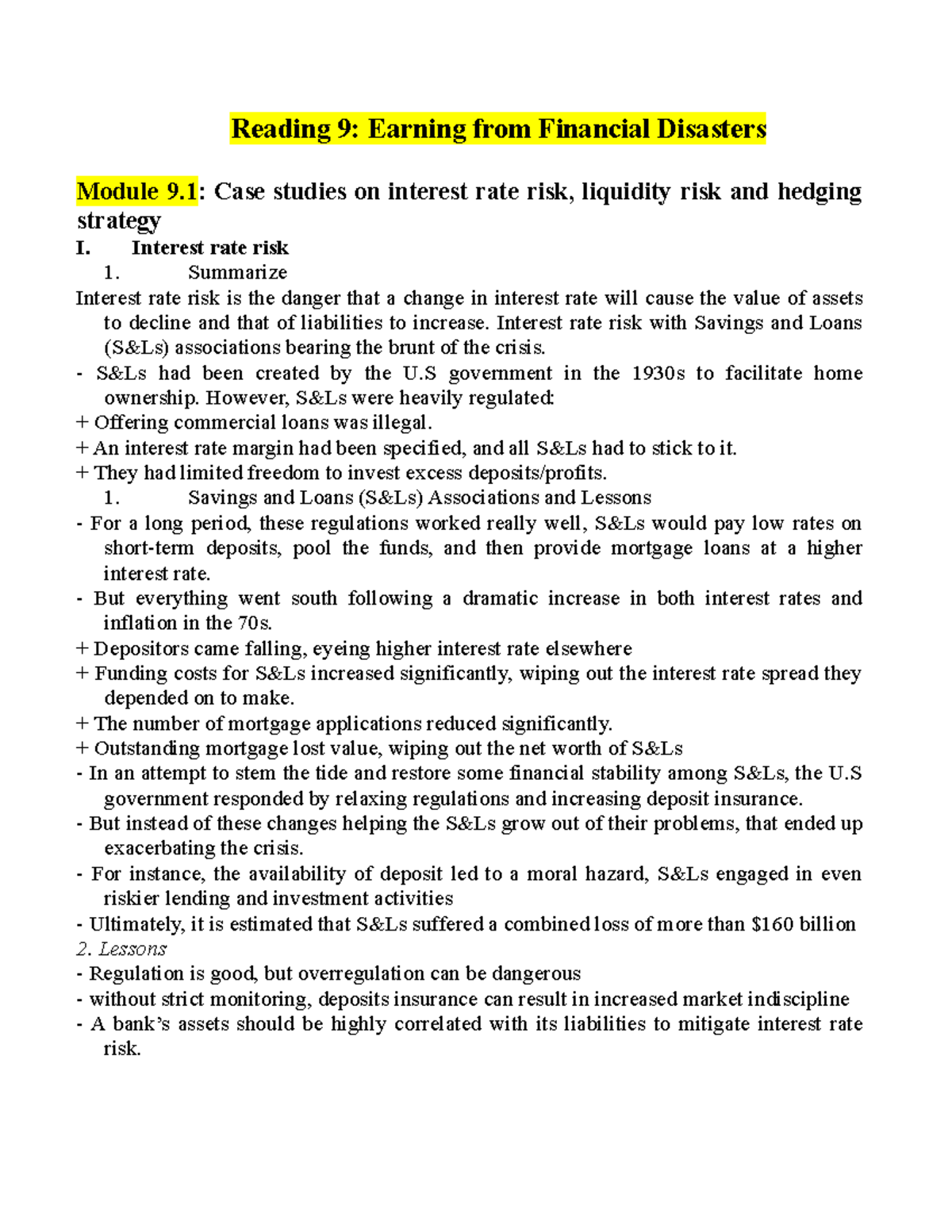 Reading 9: Earning from Financial Disasters

Module 9.1: Case studies on interest rate risk, liquidity risk and hedging strategy

I. Interest rate risk

1. Summarize

Interest rate risk is the danger that a change in interest rate will cause the value of assets to decline and that of liabilities to increase. Interest rate risk with Savings and Loans (S&Ls) associations bearing the brunt of the crisis.

- S&Ls had been created by the U.S government in the 1930s to facilitate home ownership. However, S&Ls were heavily regulated:

+ Offering commercial loans was illegal.

+ An interest rate margin had been specified, and all S&Ls had to stick to it.

+ They had limited freedom to invest excess deposits/profits.

1. Savings and Loans (S&Ls) Associations and Lessons

- For a long period, these regulations worked really well, S&Ls would pay low rates on short-term deposits, pool the funds, and then provide mortgage loans at a higher interest rate.

- But everything went south following a dramatic increase in both interest rates and inflation in the 70s.

+ Depositors came falling, eyeing higher interest rate elsewhere

+ Funding costs for S&Ls increased significantly, wiping out the interest rate spread they depended on to make.

+ The number of mortgage applications reduced significantly.

+ Outstanding mortgage lost value, wiping out the net worth of S&Ls

- In an attempt to stem the tide and restore some financial stability among S&Ls, the U.S government responded by relaxing regulations and increasing deposit insurance.

- But instead of these changes helping the S&Ls grow out of their problems, that ended up exacerbating the crisis.

- For instance, the availability of deposit led to a moral hazard, S&Ls engaged in even riskier lending and investment activities

- Ultimately, it is estimated that S&Ls suffered a combined loss of more than $160 billion

2. Lessons

- Regulation is good, but overregulation can be dangerous

- without strict monitoring, deposits insurance can result in increased market indiscipline

- A bank's assets should be highly correlated with its liabilities to mitigate interest rate risk.